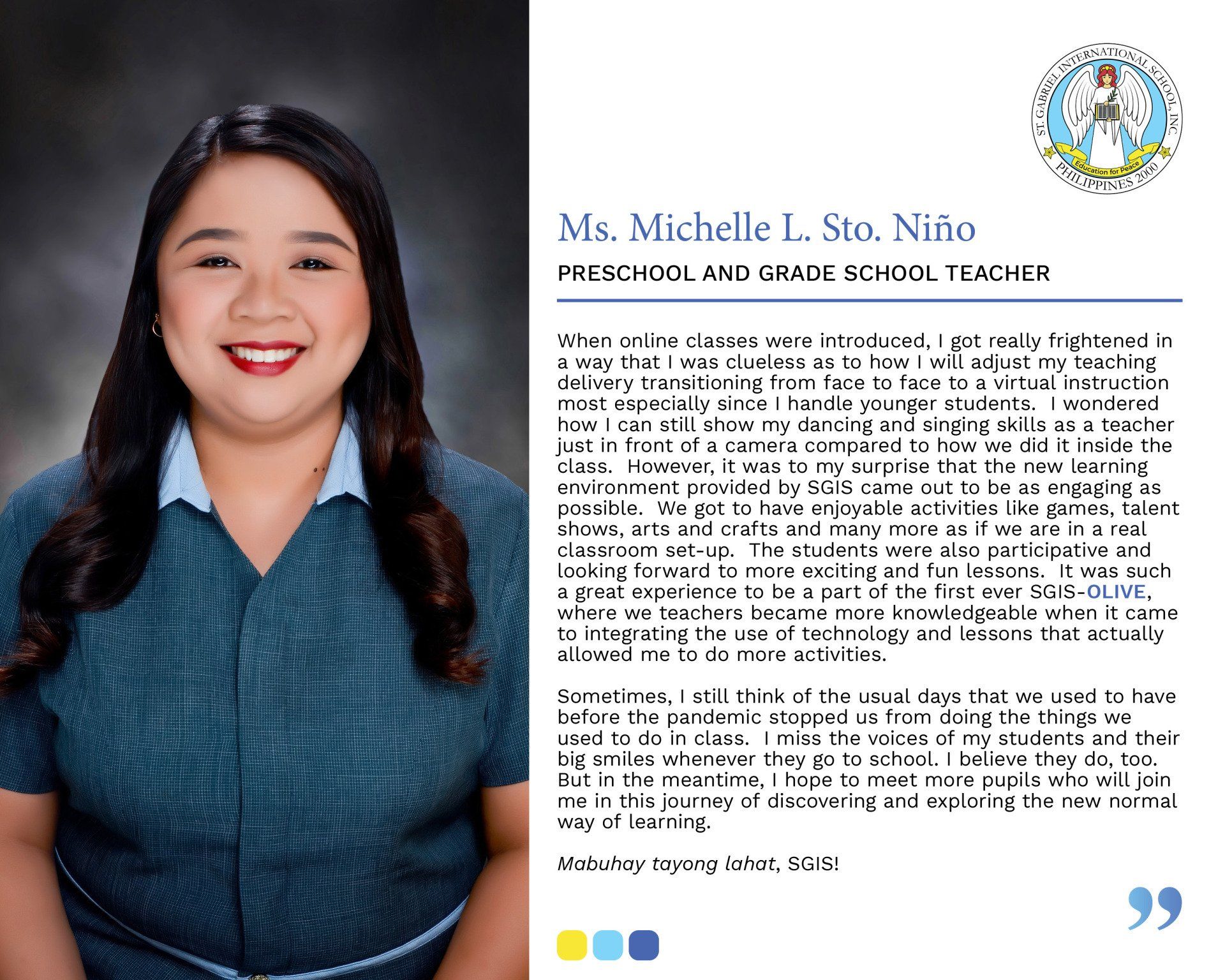 ST. GABRIEL INTERNATIONAL SCHOOL, INC.
Education for Peace
PHILIPPINES 2000

Ms. Michelle L. Sto. Niño

PRESCHOOL AND GRADE SCHOOL TEACHER

When online classes were introduced, I got really frightened in a way that I was clueless as to how I will adjust my teaching delivery transitioning from face to face to a virtual instruction most especially since I handle younger students. I wondered how I can still show my dancing and singing skills as a teacher just in front of a camera compared to how we did it inside the class. However, it was to my surprise that the new learning environment provided by SGIS came out to be as engaging as possible. We got to have enjoyable activities like games, talent shows, arts and crafts and many more as if we are in a real classroom set-up. The students were also participative and looking forward to more exciting and fun lessons. It was such a great experience to be a part of the first ever SGIS-OLIVE, where we teachers became more knowledgeable when it came to integrating the use of technology and lessons that actually allowed me to do more activities.

Sometimes, I still think of the usual days that we used to have before the pandemic stopped us from doing the things we used to do in class. I miss the voices of my students and their big smiles whenever they go to school. I believe they do, too. But in the meantime, I hope to meet more pupils who will join me in this journey of discovering and exploring the new normal way of learning.

Mabuhay tayong lahat, SGIS!

”